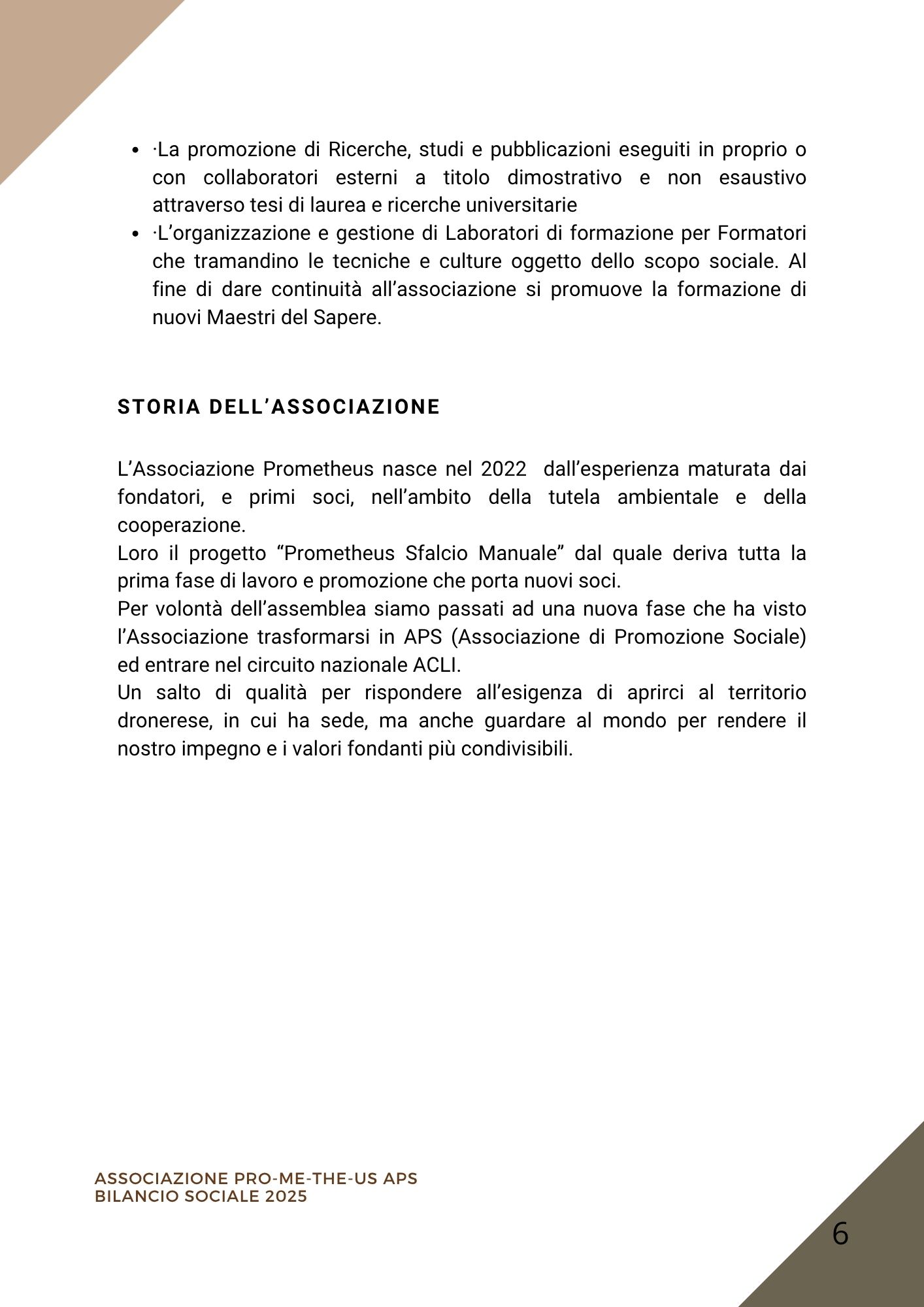 - ·La promozione di Ricerche, studi e pubblicazioni eseguiti in proprio o con collaboratori esterni a titolo dimostrativo e non esaustivo attraverso tesi di laurea e ricerche universitarie
- ·L’organizzazione e gestione di Laboratori di formazione per Formatori che tramandino le tecniche e culture oggetto dello scopo sociale. Al fine di dare continuità all’associazione si promuove la formazione di nuovi Maestri del Sapere.

STORIA DELL’ASSOCIAZIONE

L’Associazione Prometheus nasce nel 2022 dall’esperienza maturata dai fondatori, e primi soci, nell’ambito della tutela ambientale e della cooperazione.
Loro il progetto “Prometheus Sfalcio Manuale” dal quale deriva tutta la prima fase di lavoro e promozione che porta nuovi soci.
Per volontà dell’assemblea siamo passati ad una nuova fase che ha visto l’Associazione trasformarsi in APS (Associazione di Promozione Sociale) ed entrare nel circuito nazionale ACLI.
Un salto di qualità per rispondere all’esigenza di aprirci al territorio dronerese, in cui ha sede, ma anche guardare al mondo per rendere il nostro impegno e i valori fondanti più condivisibili.

ASSOCIAZIONE PRO-ME-THE-US APS
BILANCIO SOCIALE 2025

6